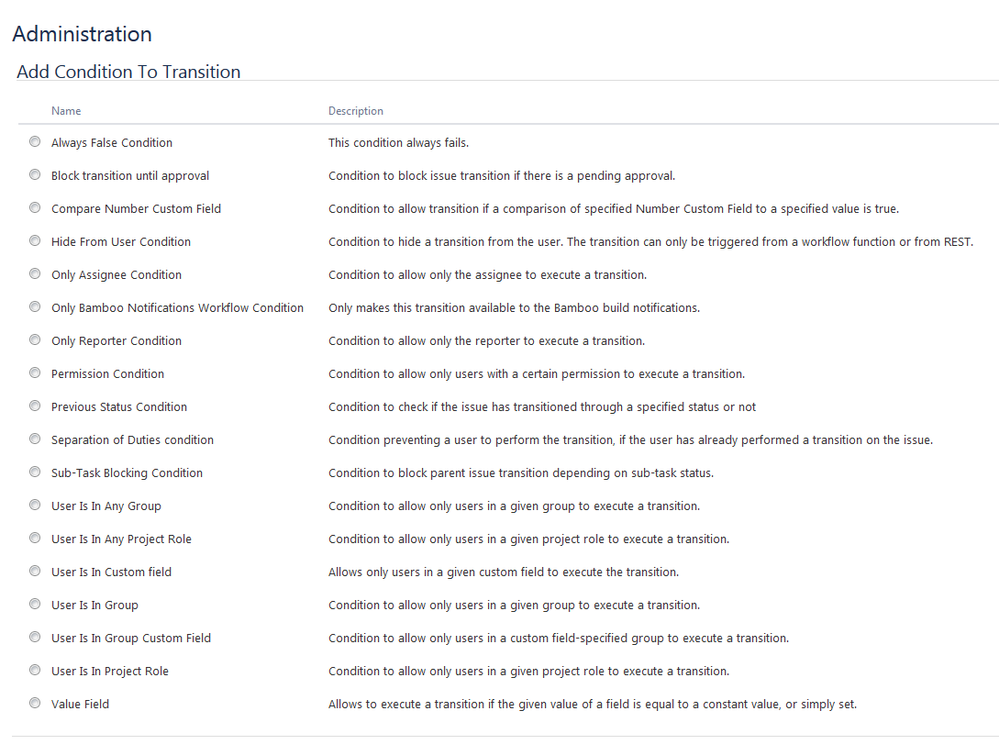 Administration

Add Condition To Transition

| Name | Description |
|---|---|
| Always False Condition | This condition always fails. |
| Block transition until approval | Condition to block issue transition if there is a pending approval. |
| Compare Number Custom Field | Condition to allow transition if a comparison of specified Number Custom Field to a specified value is true. |
| Hide From User Condition | Condition to hide a transition from the user. The transition can only be triggered from a workflow function or from REST. |
| Only Assignee Condition | Condition to allow only the assignee to execute a transition. |
| Only Bamboo Notifications Workflow Condition | Only makes this transition available to the Bamboo build notifications. |
| Only Reporter Condition | Condition to allow only the reporter to execute a transition. |
| Permission Condition | Condition to allow only users with a certain permission to execute a transition. |
| Previous Status Condition | Condition to check if the issue has transitioned through a specified status or not |
| Separation of Duties condition | Condition preventing a user to perform the transition, if the user has already performed a transition on the issue. |
| Sub-Task Blocking Condition | Condition to block parent issue transition depending on sub-task status. |
| User Is In Any Group | Condition to allow only users in a given group to execute a transition. |
| User Is In Any Project Role | Condition to allow only users in a given project role to execute a transition. |
| User Is In Custom field | Allows only users in a given custom field to execute the transition. |
| User Is In Group | Condition to allow only users in a given group to execute a transition. |
| User Is In Group Custom Field | Condition to allow only users in a custom field-specified group to execute a transition. |
| User Is In Project Role | Condition to allow only users in a given project role to execute a transition. |
| Value Field | Allows to execute a transition if the given value of a field is equal to a constant value, or simply set. |